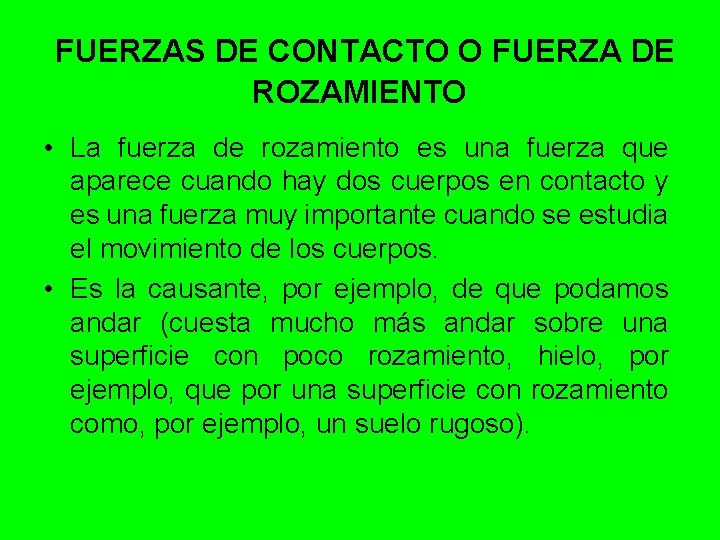 FUERZAS DE CONTACTO O FUERZA DE ROZAMIENTO

• La fuerza de rozamiento es una fuerza que aparece cuando hay dos cuerpos en contacto y es una fuerza muy importante cuando se estudia el movimiento de los cuerpos.

• Es la causante, por ejemplo, de que podamos andar (cuesta mucho más andar sobre una superficie con poco rozamiento, hielo, por ejemplo, que por una superficie con rozamiento como, por ejemplo, un suelo rugoso).